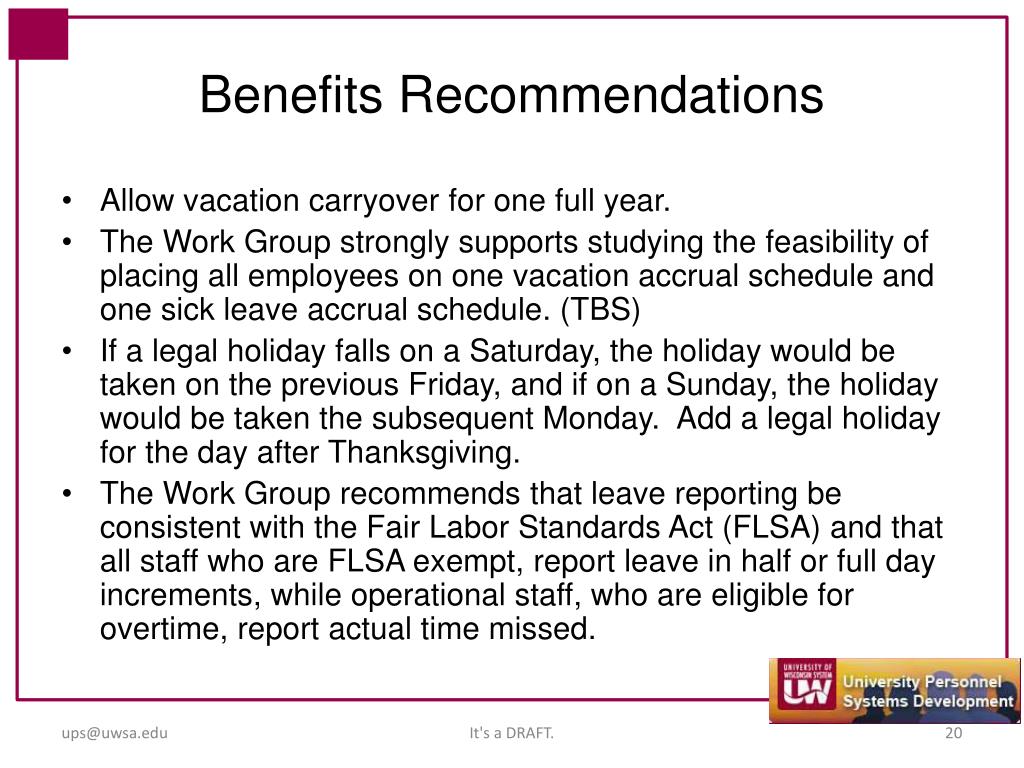 Benefits Recommendations

• Allow vacation carryover for one full year.
• The Work Group strongly supports studying the feasibility of placing all employees on one vacation accrual schedule and one sick leave accrual schedule. (TBS)
• If a legal holiday falls on a Saturday, the holiday would be taken on the previous Friday, and if on a Sunday, the holiday would be taken the subsequent Monday. Add a legal holiday for the day after Thanksgiving.
• The Work Group recommends that leave reporting be consistent with the Fair Labor Standards Act (FLSA) and that all staff who are FLSA exempt, report leave in half or full day increments, while operational staff, who are eligible for overtime, report actual time missed.

UNIVERSITY OF WISCONSIN SYSTEM UW University Personnel Systems Development

ups@uwsa.edu It's a DRAFT. 20